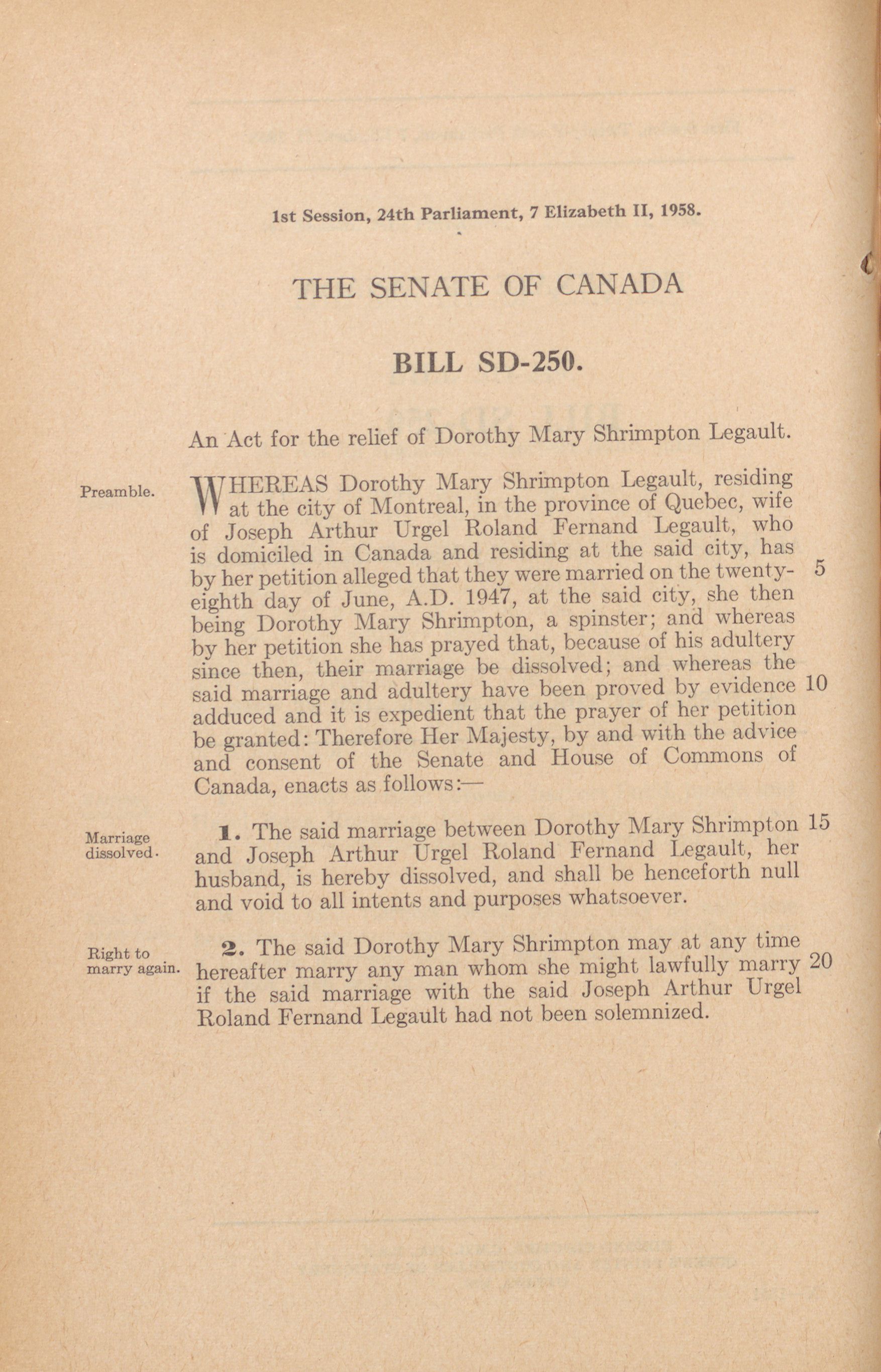 1st Session, 24th Parliament, 7 Elizabeth II, 1958.

THE SENATE OF CANADA

BILL SD-250.

An Act for the relief of Dorothy Mary Shrimpton Legault.

Preamble.

WHEREAS Dorothy Mary Shrimpton Legault, residing at the city of Montreal, in the province of Quebec, wife of Joseph Arthur Urgel Roland Fernand Legault, who is domiciled in Canada and residing at the said city, has by her petition alleged that they were married on the twenty-eighth day of June, A.D. 1947, at the said city, she then being Dorothy Mary Shrimpton, a spinster; and whereas by her petition she has prayed that, because of his adultery since then, their marriage be dissolved; and whereas the said marriage and adultery have been proved by evidence adduced and it is expedient that the prayer of her petition be granted: Therefore Her Majesty, by and with the advice and consent of the Senate and House of Commons of Canada, enacts as follows:—

5

10

Marriage dissolved.

1. The said marriage between Dorothy Mary Shrimpton and Joseph Arthur Urgel Roland Fernand Legault, her husband, is hereby dissolved, and shall be henceforth null and void to all intents and purposes whatsoever.

15

Right to marry again.

2. The said Dorothy Mary Shrimpton may at any time hereafter marry any man whom she might lawfully marry if the said marriage with the said Joseph Arthur Urgel Roland Fernand Legault had not been solemnized.

20